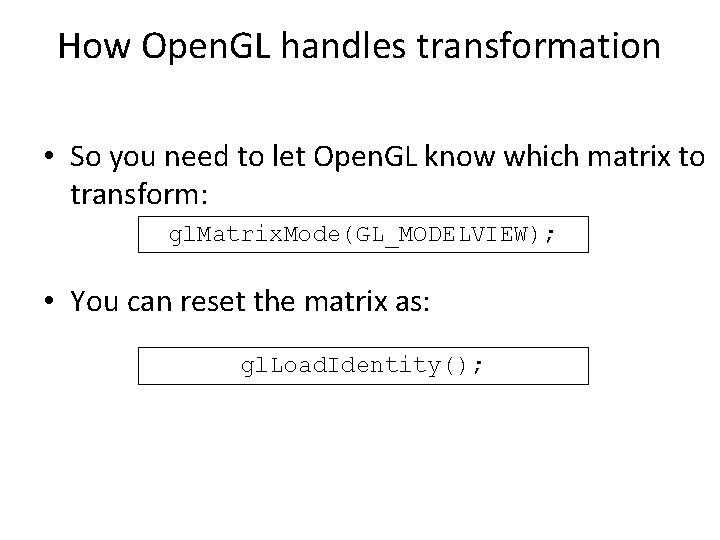 How OpenGL handles transformation

• So you need to let OpenGL know which matrix to transform:

glMatrixMode(GL_MODELVIEW);

• You can reset the matrix as:

glLoadIdentity();